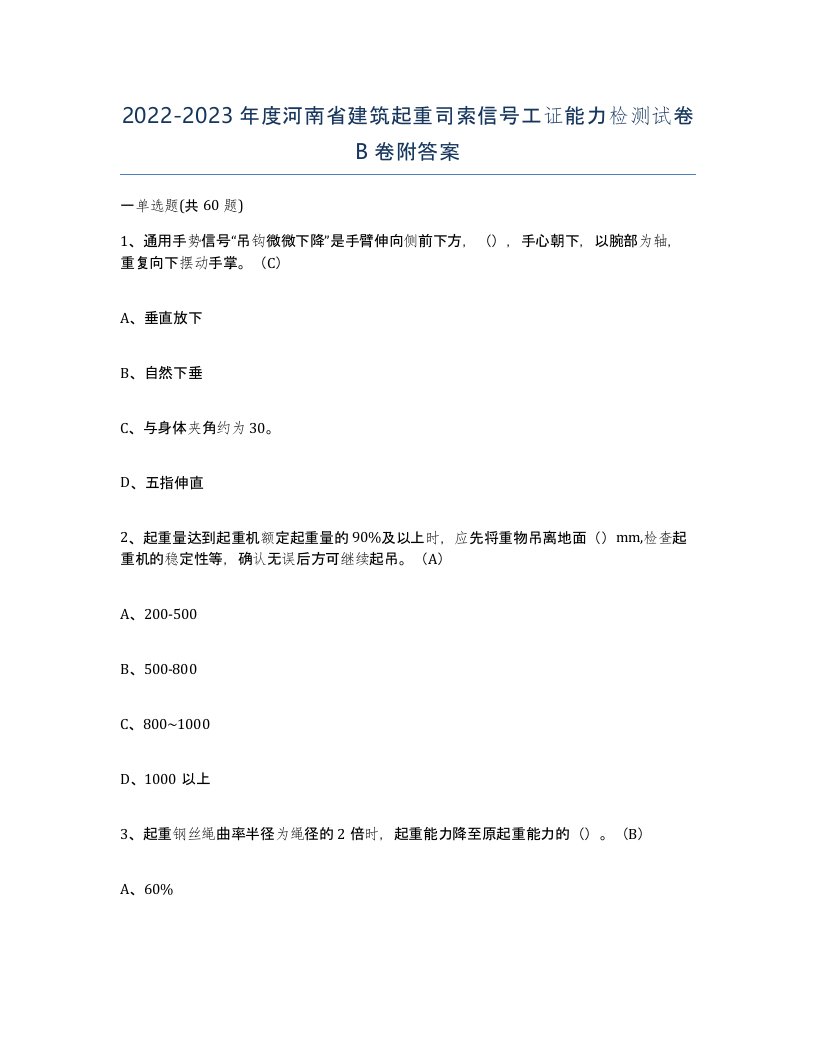 2022-2023年度河南省建筑起重司索信号工证能力检测试卷B卷附答案

一单选题(共60题)

1、通用手势信号“吊钩微微下降”是手臂伸向侧前下方，（），手心朝下，以腕部为轴，重复向下摆动手掌。（C）

A、垂直放下

B、自然下垂

C、与身体夹角约为30。

D、五指伸直

2、起重量达到起重机额定起重量的90%及以上时，应先将重物吊离地面（）mm,检查起重机的稳定性等，确认无误后方可继续起吊。（A）

A、200-500

B、500-800

C、800~1000

D、1000以上

3、起重钢丝绳曲率半径为绳径的2倍时，起重能力降至原起重能力的（）。（B）

A、60%